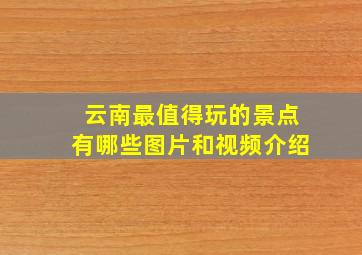 云南最值得玩的景点
有哪些图片和视频介绍